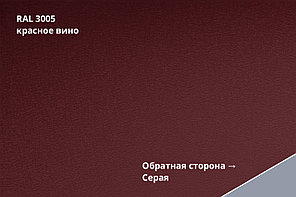 RAL 3005
красное вино

Обратная сторона →
Серая